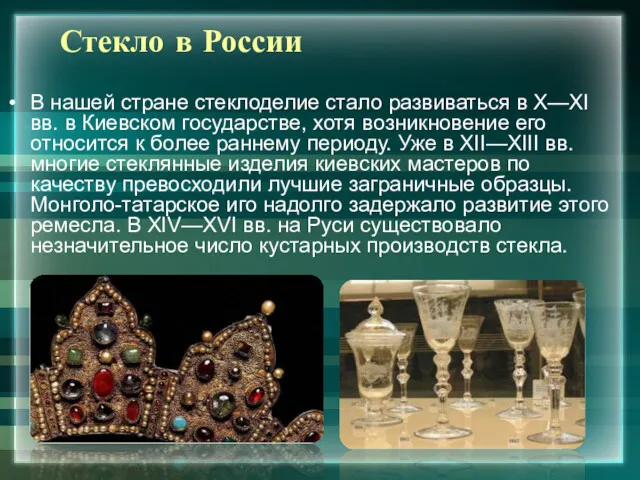 Стекло в России

• В нашей стране стеклоделие стало развиваться в X—XI вв. в Киевском государстве, хотя возникновение его относится к более раннему периоду. Уже в XII—XIII вв. многие стеклянные изделия киевских мастеров по качеству превосходили лучшие заграничные образцы. Монголо-татарское иго надолго задержало развитие этого ремесла. В XIV—XVI вв. на Руси существовало незначительное число кустарных производств стекла.